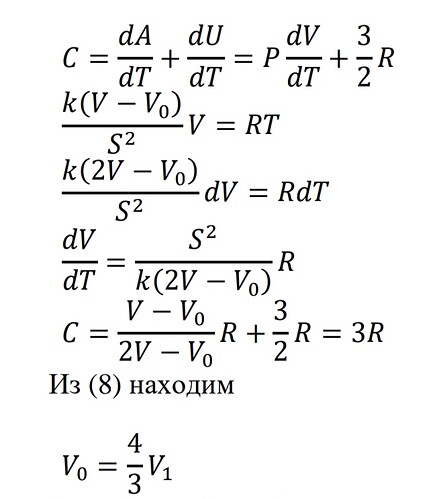 $C = \frac{dA}{dT} + \frac{dU}{dT} = P\frac{dV}{dT} + \frac{3}{2}R$

$\frac{k(V - V_0)}{S^2}V = RT$

$\frac{k(2V - V_0)}{S^2}dV = RdT$

$\frac{dV}{dT} = \frac{S^2}{k(2V - V_0)}R$

$C = \frac{V - V_0}{2V - V_0}R + \frac{3}{2}R = 3R$

Из (8) находим

$V_0 = \frac{4}{3}V_1$